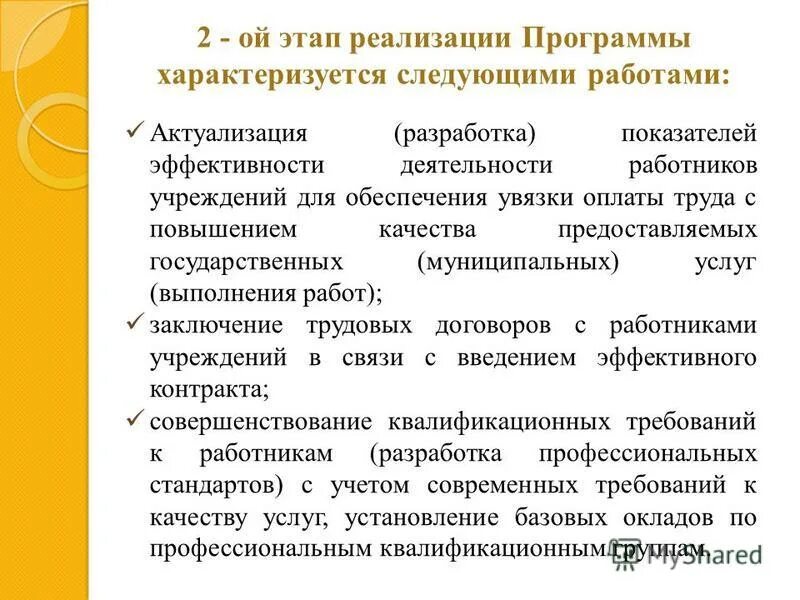 2 - ой этап реализации Программы характеризуется следующими работами:

✓ Актуализация (разработка) показателей эффективности деятельности работников учреждений для обеспечения увязки оплаты труда с повышением качества предоставляемых государственных (муниципальных) услуг (выполнения работ);

✓ заключение трудовых договоров с работниками учреждений в связи с введением эффективного контракта;

✓ совершенствование квалификационных требований к работникам (разработка профессиональных стандартов) с учетом современных требований к качеству услуг, установление базовых окладов по профессиональным квалификационным группам.

MyShared